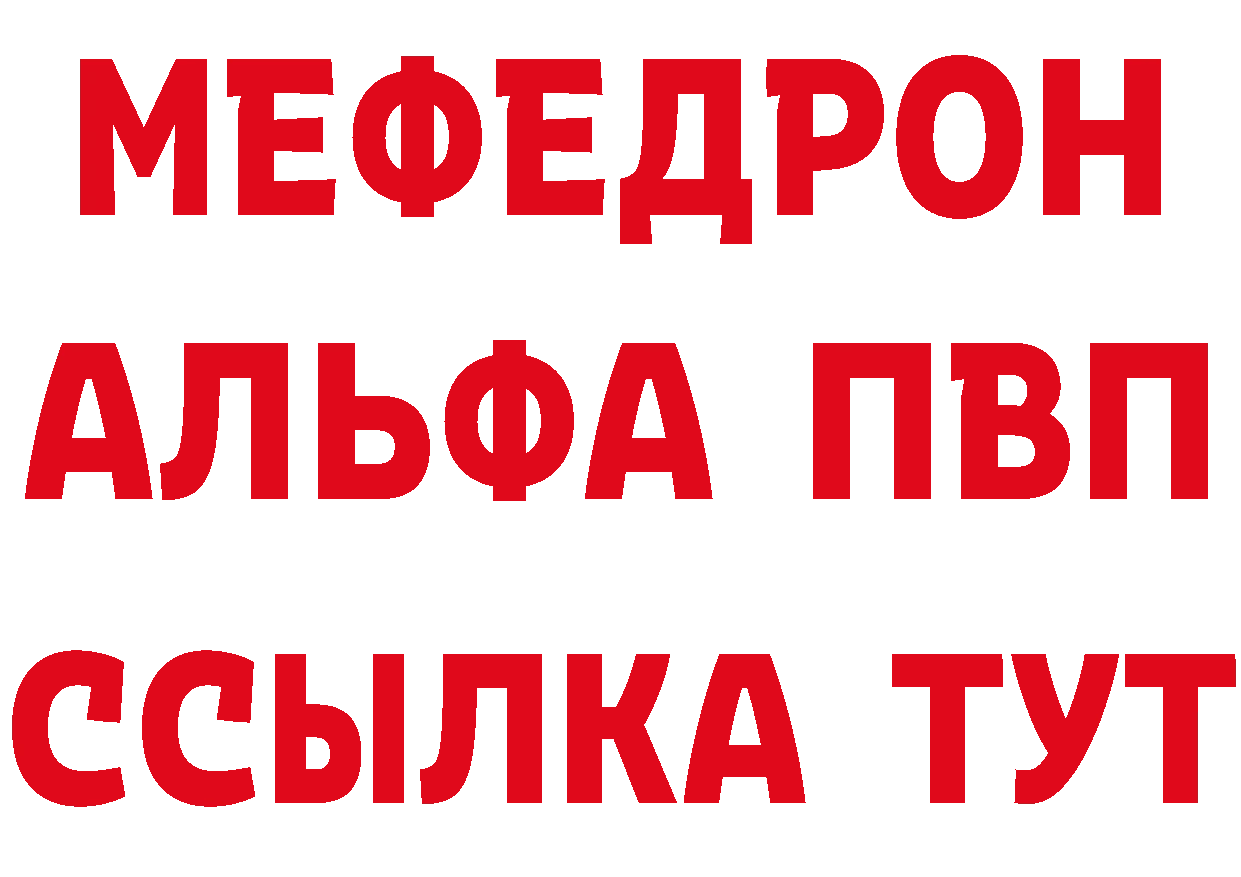 МЕФЕДРОН
АЛЬФА ПВП
ССЫЛКА ТУТ